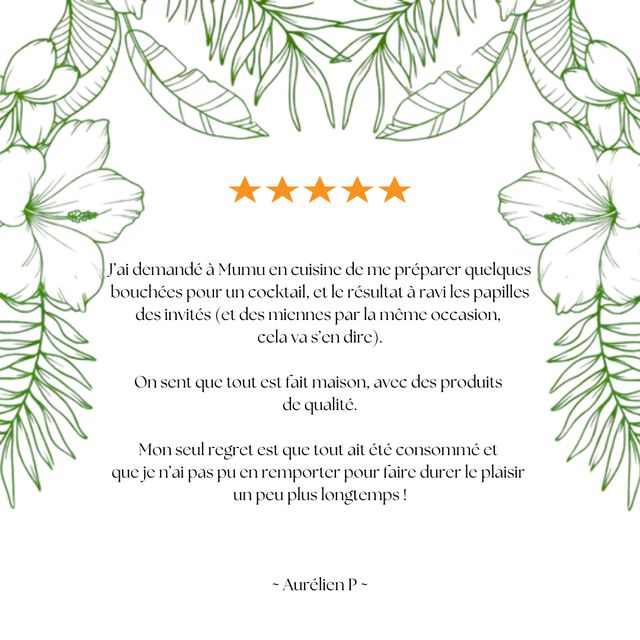 ★★★★★

J'ai demandé à Mumu en cuisine de me préparer quelques bouchées pour un cocktail, et le résultat à ravi les papilles des invités (et des miennes par la même occasion, cela va s'en dire).

On sent que tout est fait maison, avec des produits de qualité.

Mon seul regret est que tout ait été consommé et que je n'ai pas pu en remporter pour faire durer le plaisir un peu plus longtemps !

~ Aurélien P ~